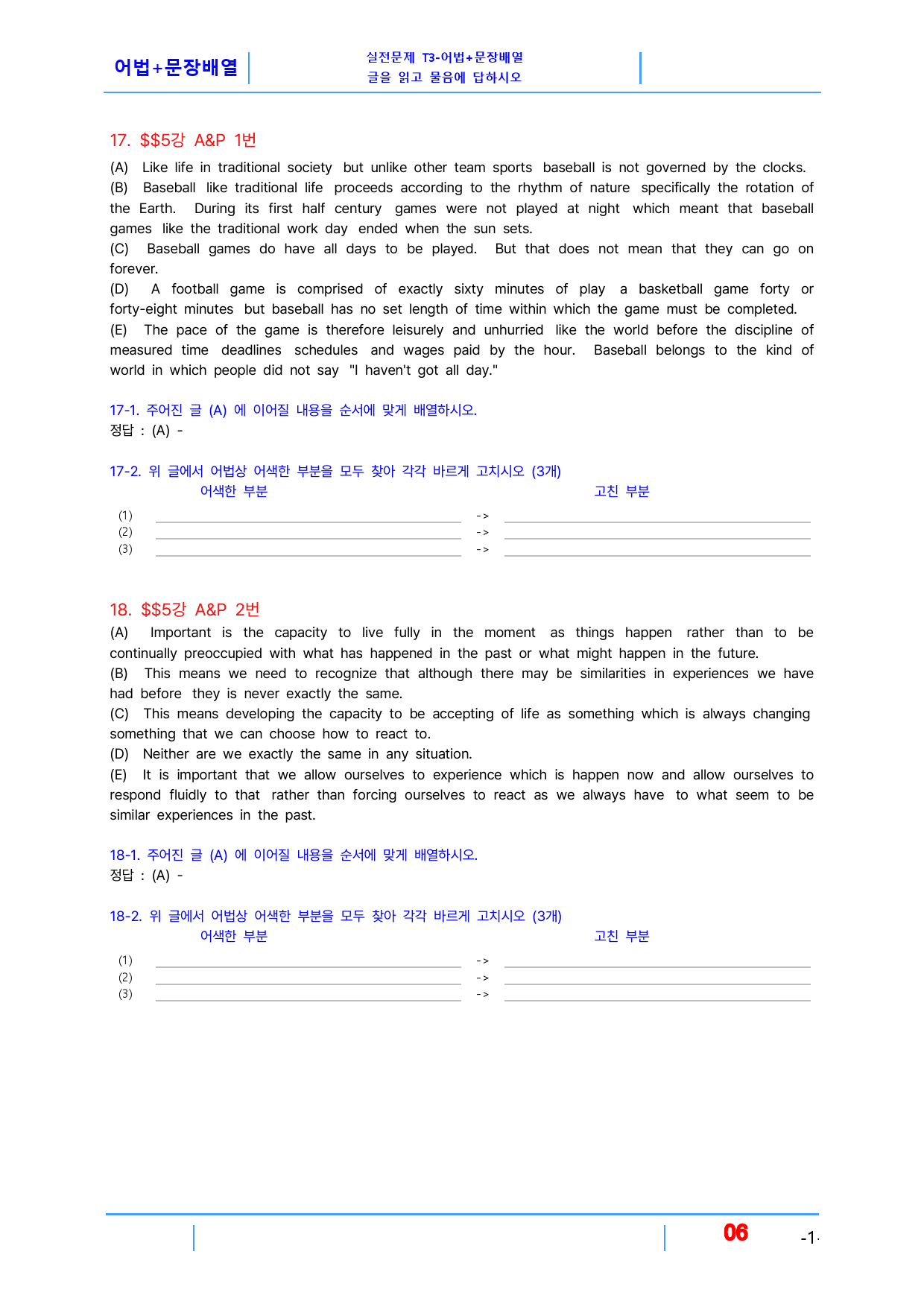 어법+문장배열

실전문제 T3-어법+문장배열
글을 읽고 물음에 답하시오

17. $$5강 A&P 1번

(A) Like life in traditional society but unlike other team sports baseball is not governed by the clocks.
(B) Baseball like traditional life proceeds according to the rhythm of nature specifically the rotation of the Earth. During its first half century games were not played at night which meant that baseball games like the traditional work day ended when the sun sets.
(C) Baseball games do have all days to be played. But that does not mean that they can go on forever.
(D) A football game is comprised of exactly sixty minutes of play a basketball game forty or forty-eight minutes but baseball has no set length of time within which the game must be completed.
(E) The pace of the game is therefore leisurely and unhurried like the world before the discipline of measured time deadlines schedules and wages paid by the hour. Baseball belongs to the kind of world in which people did not say "I haven't got all day."

17-1. 주어진 글 (A) 에 이어질 내용을 순서에 맞게 배열하시오.
정답 : (A) -

17-2. 위 글에서 어법상 어색한 부분을 모두 찾아 각각 바르게 고치시오 (3개)
어색한 부분 고친 부분
(1) ____ -> ____
(2) ____ -> ____
(3) ____ -> ____

18. $$5강 A&P 2번

(A) Important is the capacity to live fully in the moment as things happen rather than to be continually preoccupied with what has happened in the past or what might happen in the future.
(B) This means we need to recognize that although there may be similarities in experiences we have had before they is never exactly the same.
(C) This means developing the capacity to be accepting of life as something which is always changing something that we can choose how to react to.
(D) Neither are we exactly the same in any situation.
(E) It is important that we allow ourselves to experience which is happen now and allow ourselves to respond fluidly to that rather than forcing ourselves to react as we always have to what seem to be similar experiences in the past.

18-1. 주어진 글 (A) 에 이어질 내용을 순서에 맞게 배열하시오.
정답 : (A) -

18-2. 위 글에서 어법상 어색한 부분을 모두 찾아 각각 바르게 고치시오 (3개)
어색한 부분 고친 부분
(1) ____ -> ____
(2) ____ -> ____
(3) ____ -> ____

06 -1-